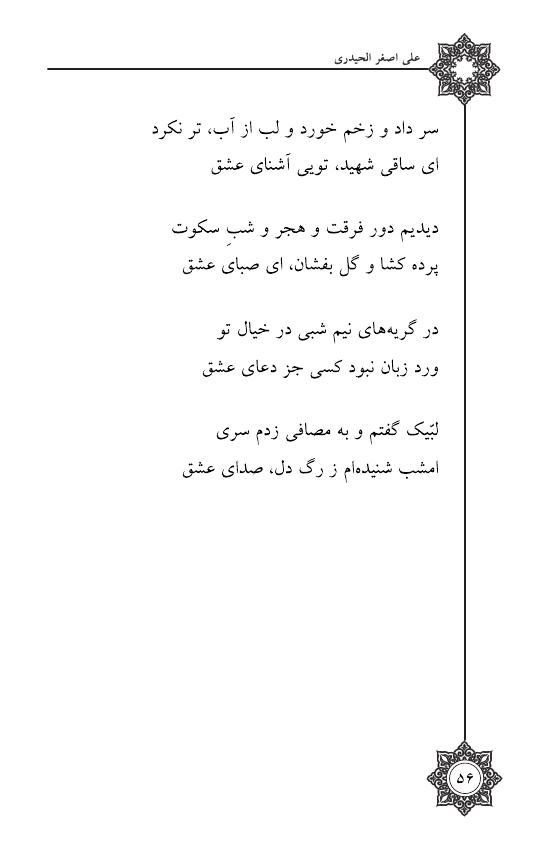 علی اصغر الحیدری

سر داد و زخم خورد و لب از آب، تر نکرد
ای ساقی شهید، تویی آشنای عشق

دیدیم دور فرقت و هجر و شبِ سکوت
پرده کشا و گل بفشان، ای صبای عشق

در گریه‌های نیم شبی در خیال تو
ورد زبان نبود کسی جز دعای عشق

لبّیک گفتم و به مصافی زدم سری
امشب شنیده‌ام ز رگ دل، صدای عشق

۵۶